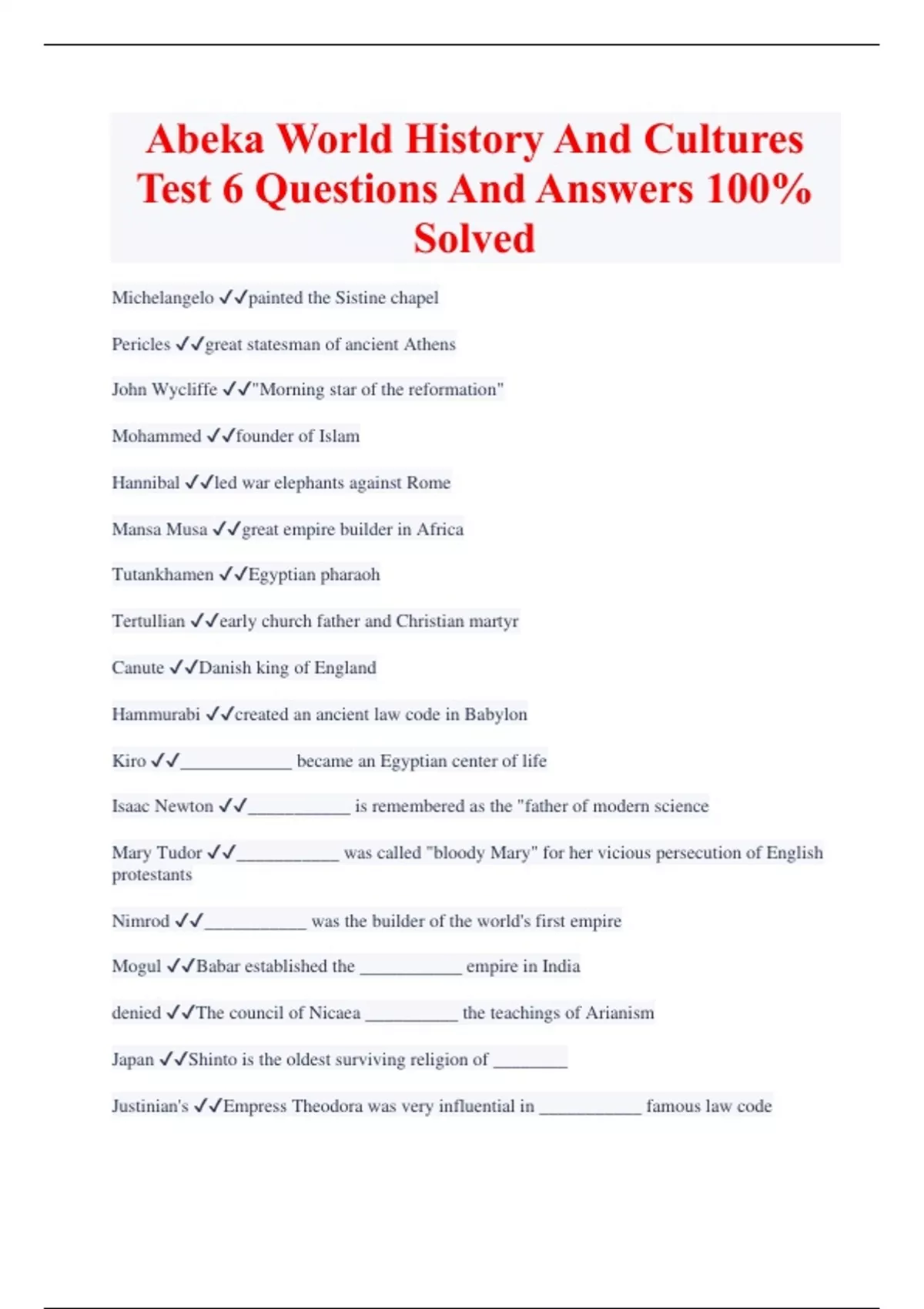 Abeka World History And Cultures Test 6 Questions And Answers 100% Solved

Michelangelo ✓✓painted the Sistine chapel

Pericles ✓✓great statesman of ancient Athens

John Wycliffe ✓✓"Morning star of the reformation"

Mohammed ✓✓founder of Islam

Hannibal ✓✓led war elephants against Rome

Mansa Musa ✓✓great empire builder in Africa

Tutankhamen ✓✓Egyptian pharaoh

Tertullian ✓✓early church father and Christian martyr

Canute ✓✓Danish king of England

Hammurabi ✓✓created an ancient law code in Babylon

Kiro ✓✓____________ became an Egyptian center of life

Isaac Newton ✓✓___________ is remembered as the "father of modern science

Mary Tudor ✓✓___________ was called "bloody Mary" for her vicious persecution of English protestants

Nimrod ✓✓___________ was the builder of the world's first empire

Mogul ✓✓Babar established the ___________ empire in India

denied ✓✓The council of Nicaea __________ the teachings of Arianism

Japan ✓✓Shinto is the oldest surviving religion of ________

Justinian's ✓✓Empress Theodora was very influential in ___________ famous law code